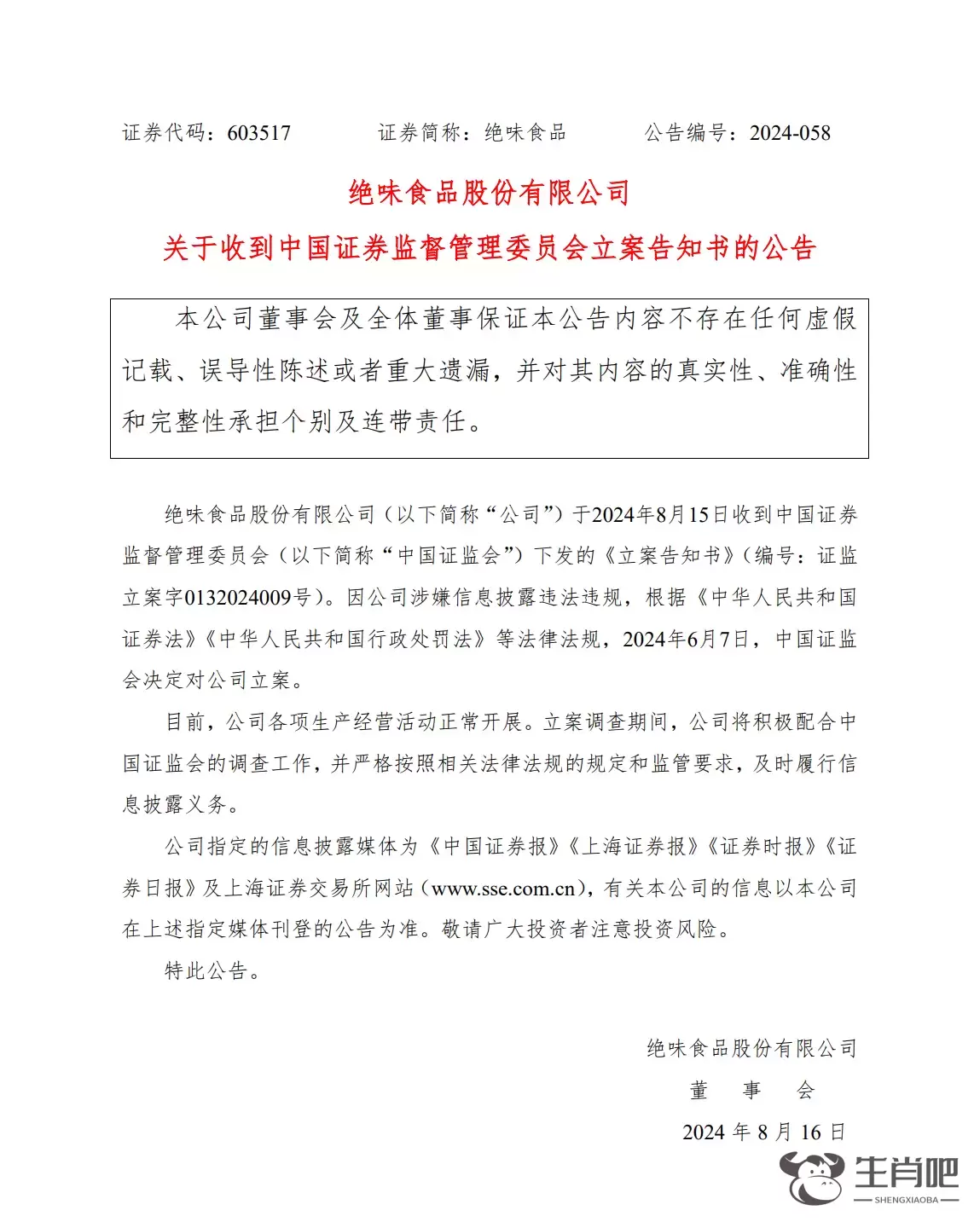 证券代码：603517　　　证券简称：绝味食品　　　公告编号：2024-058

绝味食品股份有限公司

关于收到中国证券监督管理委员会立案告知书的公告

本公司董事会及全体董事保证本公告内容不存在任何虚假记载、误导性陈述或者重大遗漏，并对其内容的真实性、准确性和完整性承担个别及连带责任。

绝味食品股份有限公司（以下简称“公司”）于2024年8月15日收到中国证券监督管理委员会（以下简称“中国证监会”）下发的《立案告知书》（编号：证监立案字0132024009号）。因公司涉嫌信息披露违法违规，根据《中华人民共和国证券法》《中华人民共和国行政处罚法》等法律法规，2024年6月7日，中国证监会决定对公司立案。

目前，公司各项生产经营活动正常开展。立案调查期间，公司将积极配合中国证监会的调查工作，并严格按照相关法律法规的规定和监管要求，及时履行信息披露义务。

公司指定的信息披露媒体为《中国证券报》《上海证券报》《证券时报》《证券日报》及上海证券交易所网站（www.sse.com.cn），有关本公司的信息以本公司在上述指定媒体刊登的公告为准。敬请广大投资者注意投资风险。

特此公告。

绝味食品股份有限公司
董　事　会
2024 年 8 月 16 日

生肖吧
SHENGXIAOBA